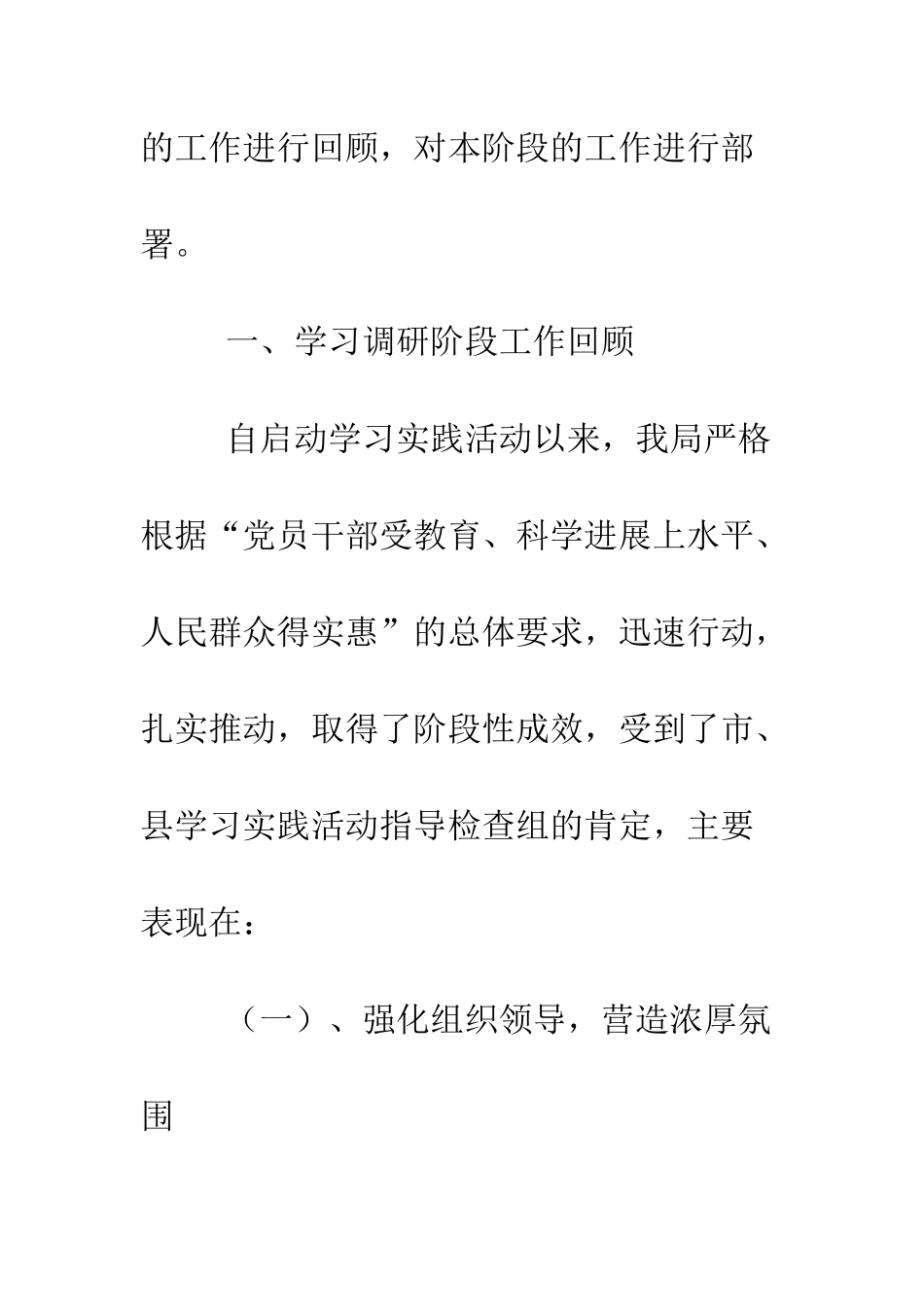 的工作进行回顾，对本阶段的工作进行部署。

一、学习调研阶段工作回顾

自启动学习实践活动以来，我局严格根据“党员干部受教育、科学进展上水平、人民群众得实惠”的总体要求，迅速行动，扎实推动，取得了阶段性成效，受到了市、县学习实践活动指导检查组的肯定，主要表现在：

（一）、强化组织领导，营造浓厚氛围